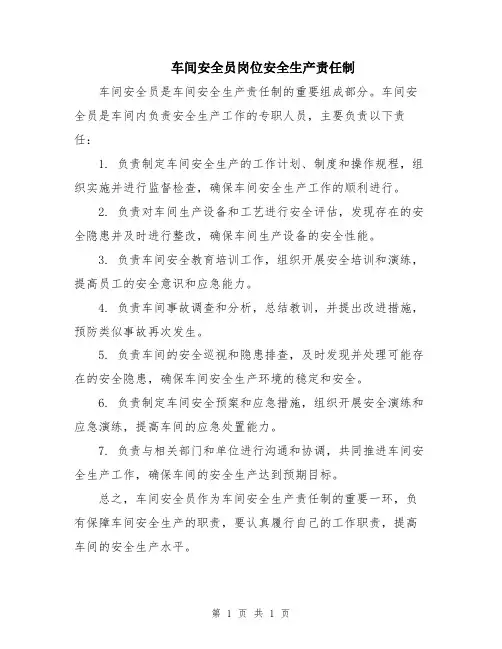 车间安全员岗位安全生产责任制

车间安全员是车间安全生产责任制的重要组成部分。车间安全员是车间内负责安全生产工作的专职人员，主要负责以下责任：

1. 负责制定车间安全生产的工作计划、制度和操作规程，组织实施并进行监督检查，确保车间安全生产工作的顺利进行。

2. 负责对车间生产设备和工艺进行安全评估，发现存在的安全隐患并及时进行整改，确保车间生产设备的安全性能。

3. 负责车间安全教育培训工作，组织开展安全培训和演练，提高员工的安全意识和应急能力。

4. 负责车间事故调查和分析，总结教训，并提出改进措施，预防类似事故再次发生。

5. 负责车间的安全巡视和隐患排查，及时发现并处理可能存在的安全隐患，确保车间安全生产环境的稳定和安全。

6. 负责制定车间安全预案和应急措施，组织开展安全演练和应急演练，提高车间的应急处置能力。

7. 负责与相关部门和单位进行沟通和协调，共同推进车间安全生产工作，确保车间的安全生产达到预期目标。

总之，车间安全员作为车间安全生产责任制的重要一环，负有保障车间安全生产的职责，要认真履行自己的工作职责，提高车间的安全生产水平。

第 1 页 共 1 页